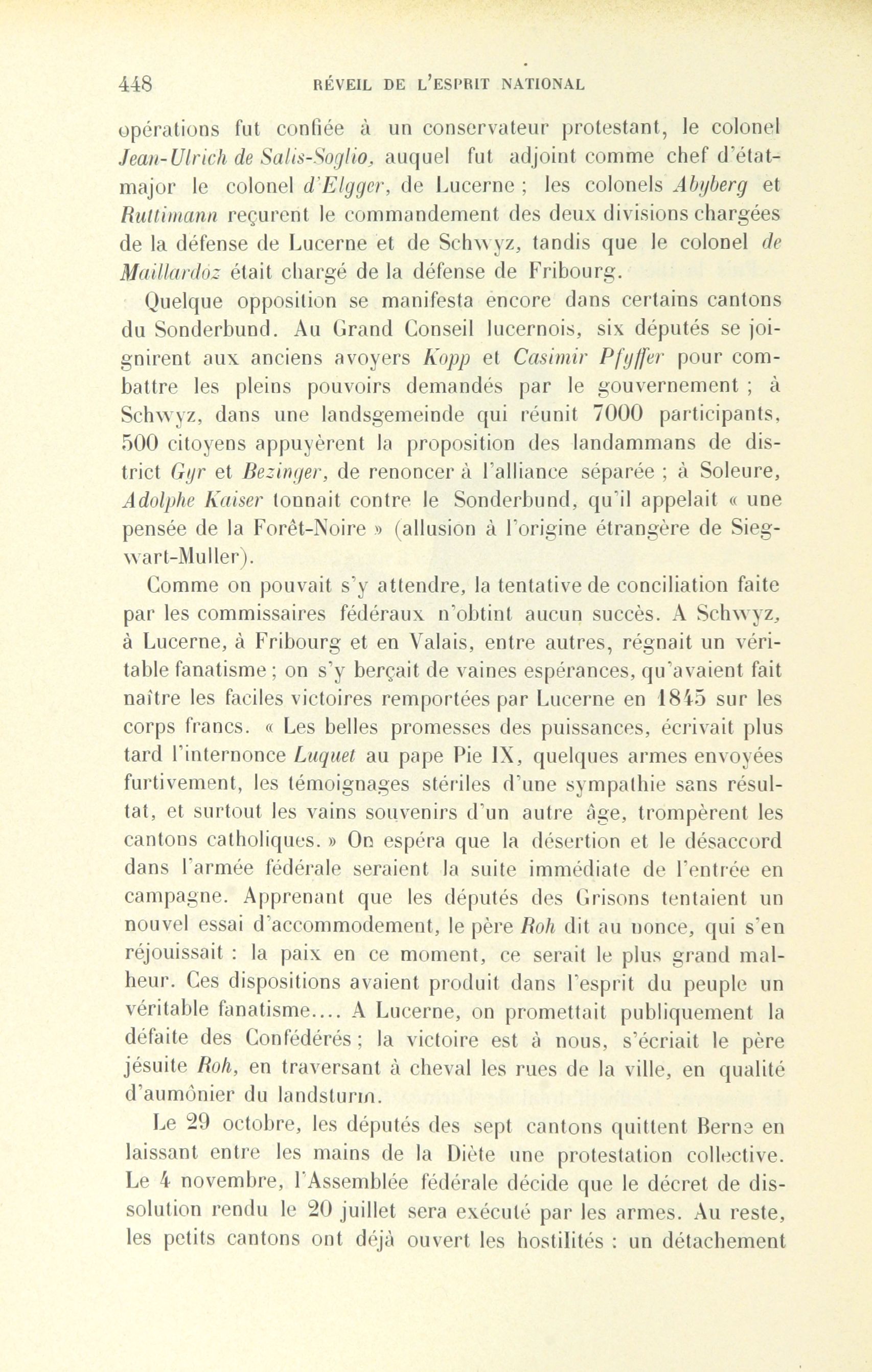 448 RÉVEIL DE L'ESPRIT NATIONAL

opérations fut confiée à un conservateur protestant, le colonel Jean-Ulrich de Salis-Soglio, auquel fut adjoint comme chef d'état-major le colonel d'Elgger, de Lucerne ; les colonels Abyberg et Ruttimann reçurent le commandement des deux divisions chargées de la défense de Lucerne et de Schwyz, tandis que le colonel de Maillardoz était chargé de la défense de Fribourg.

Quelque opposition se manifesta encore dans certains cantons du Sonderbund. Au Grand Conseil lucernois, six députés se joignirent aux anciens avoyers Kopp et Casimir Pfyffer pour combattre les pleins pouvoirs demandés par le gouvernement ; à Schwyz, dans une landsgemeinde qui réunit 7000 participants, 500 citoyens appuyèrent la proposition des landammans de district Gyr et Bezinger, de renoncer à l'alliance séparée ; à Soleure, Adolphe Kaiser tonnait contre le Sonderbund, qu'il appelait « une pensée de la Forêt-Noire » (allusion à l'origine étrangère de Siegwart-Muller).

Comme on pouvait s'y attendre, la tentative de conciliation faite par les commissaires fédéraux n'obtint aucun succès. A Schwyz, à Lucerne, à Fribourg et en Valais, entre autres, régnait un véritable fanatisme ; on s'y berçait de vaines espérances, qu'avaient fait naître les faciles victoires remportées par Lucerne en 1845 sur les corps francs. « Les belles promesses des puissances, écrivait plus tard l'internonce Luquet au pape Pie IX, quelques armes envoyées furtivement, les témoignages stériles d'une sympathie sans résultat, et surtout les vains souvenirs d'un autre âge, trompèrent les cantons catholiques. » On espéra que la désertion et le désaccord dans l'armée fédérale seraient la suite immédiate de l'entrée en campagne. Apprenant que les députés des Grisons tentaient un nouvel essai d'accommodement, le père Roh dit au nonce, qui s'en réjouissait : la paix en ce moment, ce serait le plus grand malheur. Ces dispositions avaient produit dans l'esprit du peuple un véritable fanatisme.... A Lucerne, on promettait publiquement la défaite des Confédérés ; la victoire est à nous, s'écriait le père jésuite Roh, en traversant à cheval les rues de la ville, en qualité d'aumônier du landsturm.

Le 29 octobre, les députés des sept cantons quittent Berne en laissant entre les mains de la Diète une protestation collective. Le 4 novembre, l'Assemblée fédérale décide que le décret de dissolution rendu le 20 juillet sera exécuté par les armes. Au reste, les petits cantons ont déjà ouvert les hostilités : un détachement